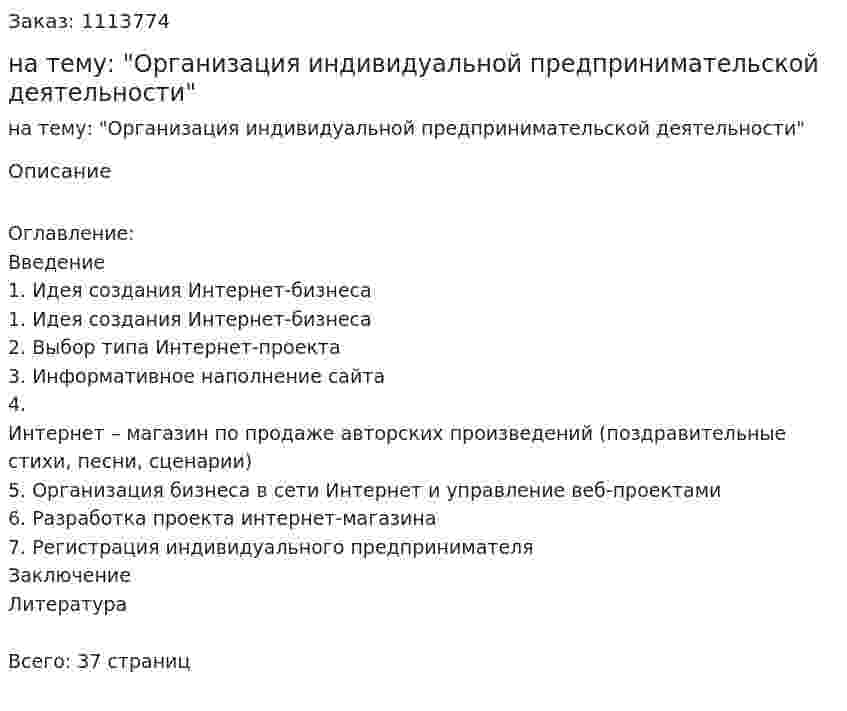 Заказ: 1113774

на тему: "Организация индивидуальной предпринимательской деятельности"

на тему: "Организация индивидуальной предпринимательской деятельности"

Описание

Оглавление:
Введение
1. Идея создания Интернет-бизнеса
1. Идея создания Интернет-бизнеса
2. Выбор типа Интернет-проекта
3. Информативное наполнение сайта
4.
Интернет – магазин по продаже авторских произведений (поздравительные стихи, песни, сценарии)
5. Организация бизнеса в сети Интернет и управление веб-проектами
6. Разработка проекта интернет-магазина
7. Регистрация индивидуального предпринимателя
Заключение
Литература

Всего: 37 страниц